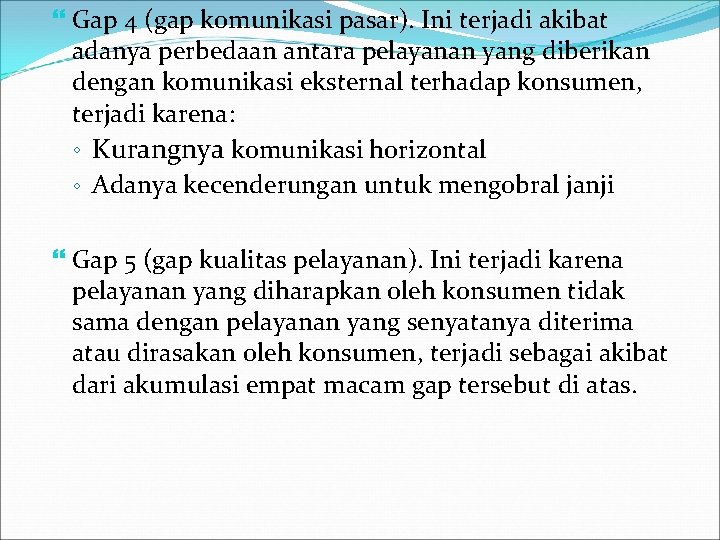 Gap 4 (gap komunikasi pasar). Ini terjadi akibat adanya perbedaan antara pelayanan yang diberikan dengan komunikasi eksternal terhadap konsumen, terjadi karena:

◦ Kurangnya komunikasi horizontal
◦ Adanya kecenderungan untuk mengobral janji

Gap 5 (gap kualitas pelayanan). Ini terjadi karena pelayanan yang diharapkan oleh konsumen tidak sama dengan pelayanan yang senyatanya diterima atau dirasakan oleh konsumen, terjadi sebagai akibat dari akumulasi empat macam gap tersebut di atas.